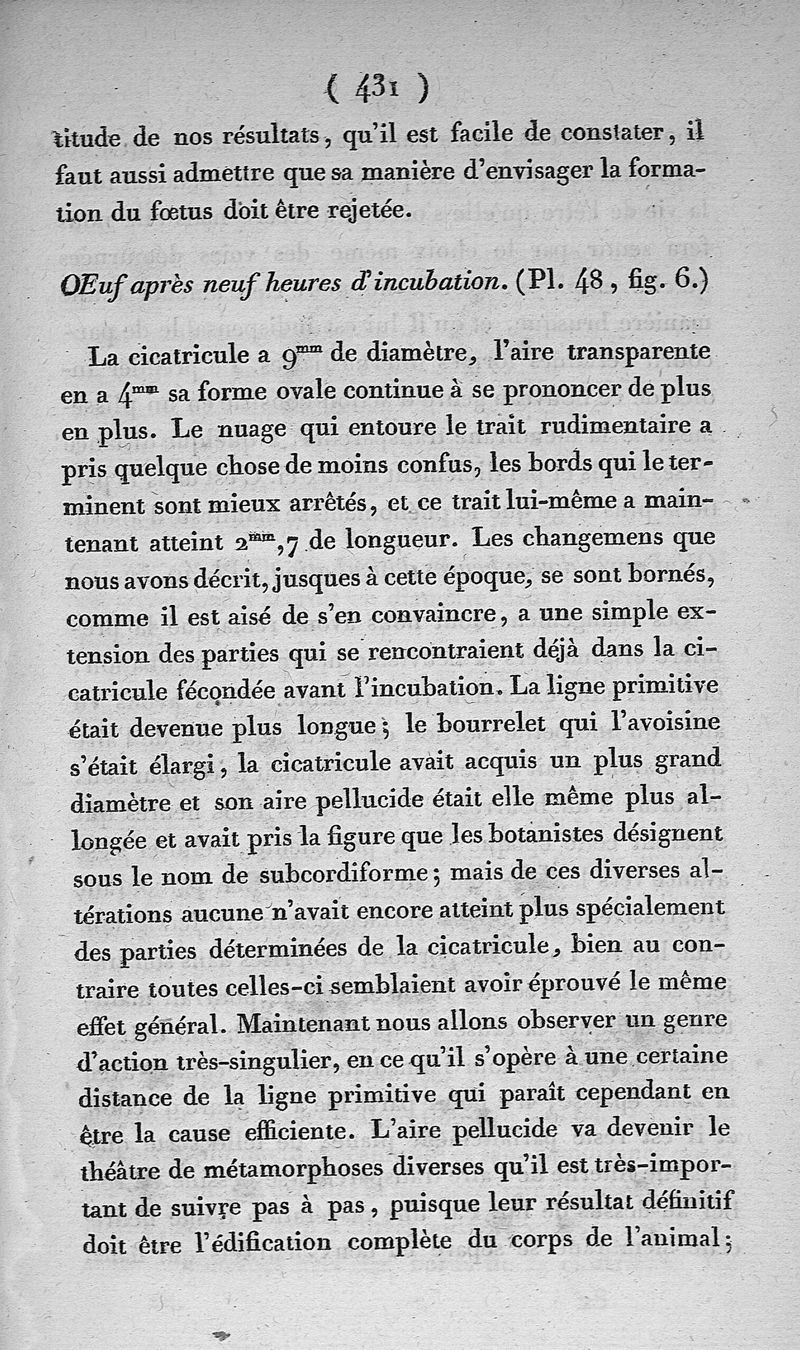 ( 431 )

titude de nos résultats, qu'il est facile de constater, il faut aussi admettre que sa manière d'envisager la formation du fœtus doit être rejetée.

OEuf après neuf heures d'incubation. (Pl. 48, fig. 6.)

La cicatricule a $9^{mm}$ de diamètre, l'aire transparente en a $4^{mm}$ sa forme ovale continue à se prononcer de plus en plus. Le nuage qui entoure le trait rudimentaire a pris quelque chose de moins confus, les bords qui le terminent sont mieux arrêtés, et ce trait lui-même a maintenant atteint $2^{mm},7$ de longueur. Les changemens que nous avons décrit, jusques à cette époque, se sont bornés, comme il est aisé de s'en convaincre, a une simple extension des parties qui se rencontraient déjà dans la cicatricule fécondée avant l'incubation. La ligne primitive était devenue plus longue; le bourrelet qui l'avoisine s'était élargi, la cicatricule avait acquis un plus grand diamètre et son aire pellucide était elle même plus allongée et avait pris la figure que les botanistes désignent sous le nom de subcordiforme; mais de ces diverses altérations aucune n'avait encore atteint plus spécialement des parties déterminées de la cicatricule, bien au contraire toutes celles-ci semblaient avoir éprouvé le même effet général. Maintenant nous allons observer un genre d'action très-singulier, en ce qu'il s'opère à une certaine distance de la ligne primitive qui paraît cependant en être la cause efficiente. L'aire pellucide va devenir le théâtre de métamorphoses diverses qu'il est très-important de suivre pas à pas, puisque leur résultat définitif doit être l'édification complète du corps de l'animal;